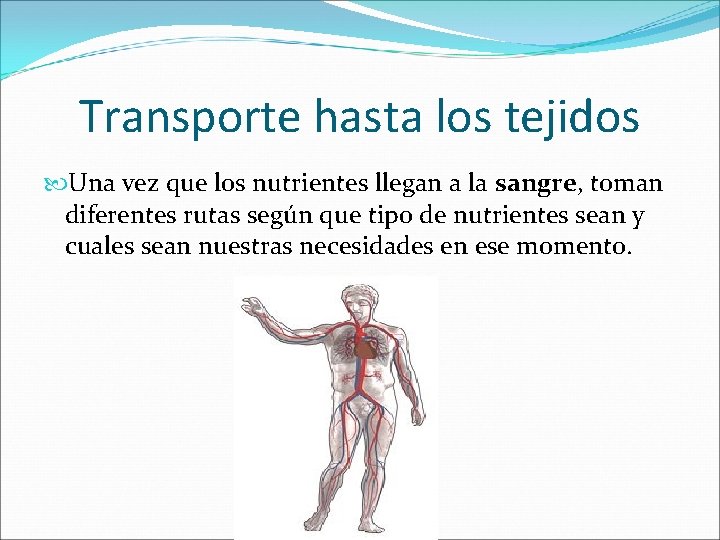 Transporte hasta los tejidos

Una vez que los nutrientes llegan a la sangre, toman diferentes rutas según que tipo de nutrientes sean y cuales sean nuestras necesidades en ese momento.